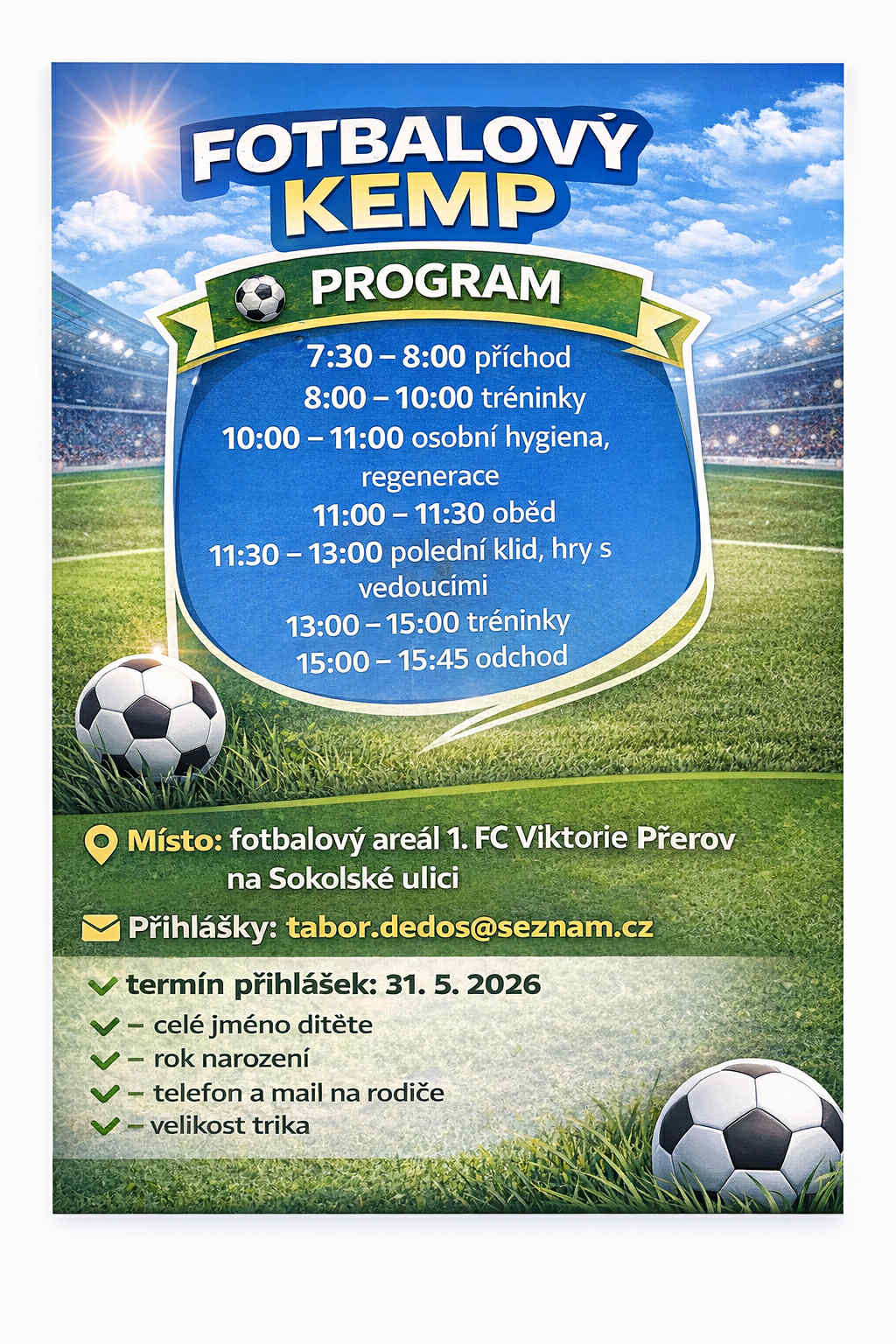 FOTBALOVÝ KEMP

PROGRAM

7:30 – 8:00 příchod
8:00 – 10:00 tréninky
10:00 – 11:00 osobní hygiena, regenerace
11:00 – 11:30 oběd
11:30 – 13:00 polední klid, hry s vedoucími
13:00 – 15:00 tréninky
15:00 – 15:45 odchod

Místo: fotbalový areál 1. FC Viktorie Přerov na Sokolské ulici

Přihlášky: tabor.dedos@seznam.cz

termín přihlášek: 31. 5. 2026
– celé jméno dítěte
– rok narození
– telefon a mail na rodiče
– velikost trika